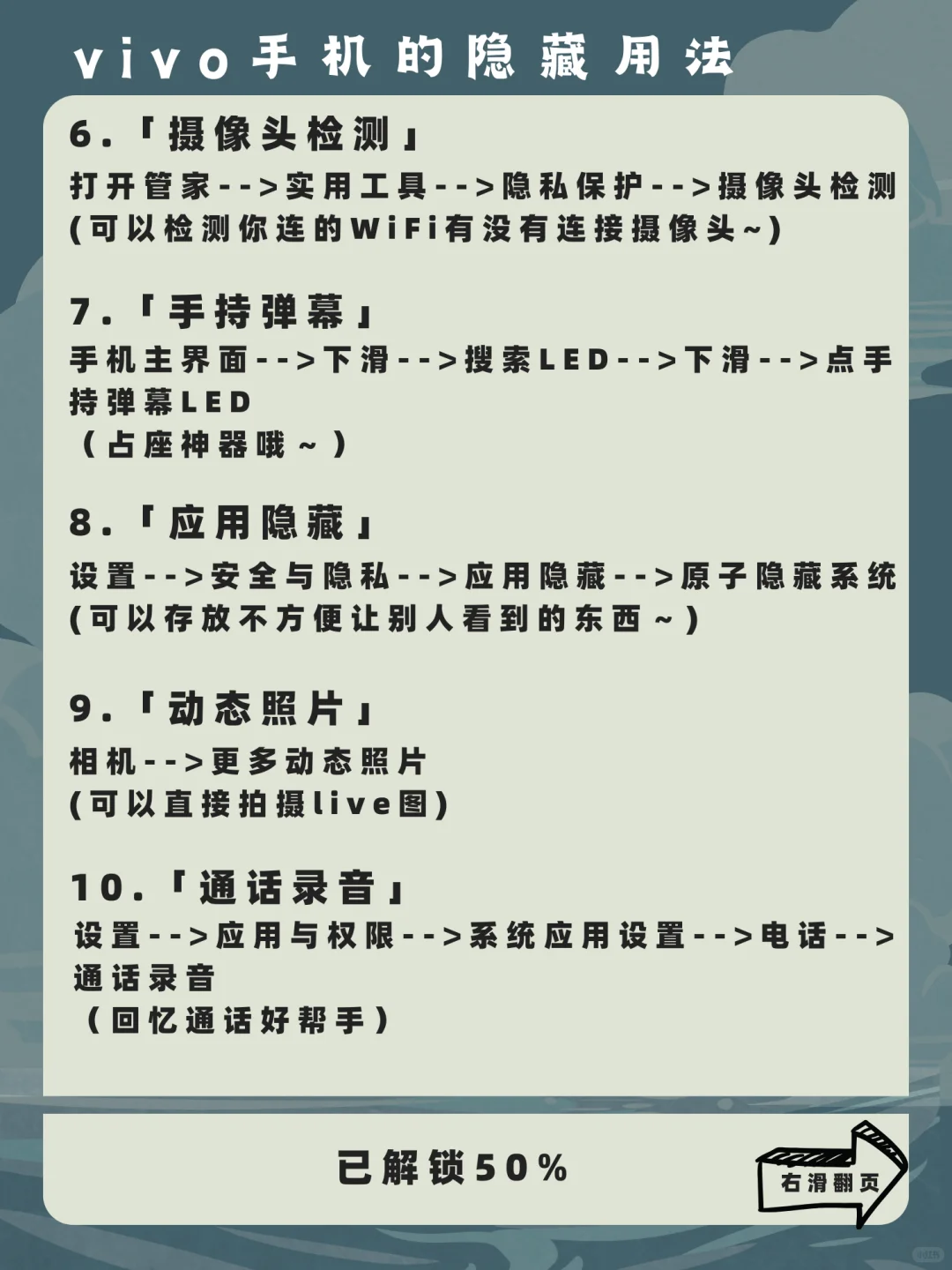 vivo手机的隐藏用法

6.「摄像头检测」
打开管家-->实用工具-->隐私保护-->摄像头检测
(可以检测你连的WiFi有没有连接摄像头~)

7.「手持弹幕」
手机主界面-->下滑-->搜索LED-->下滑-->点手持弹幕LED
(占座神器哦~)

8.「应用隐藏」
设置-->安全与隐私-->应用隐藏-->原子隐藏系统
(可以存放不方便让别人看到的东西~)

9.「动态照片」
相机-->更多动态照片
(可以直接拍摄live图)

10.「通话录音」
设置-->应用与权限-->系统应用设置-->电话-->通话录音
(回忆通话好帮手)

已解锁50%

右滑翻页